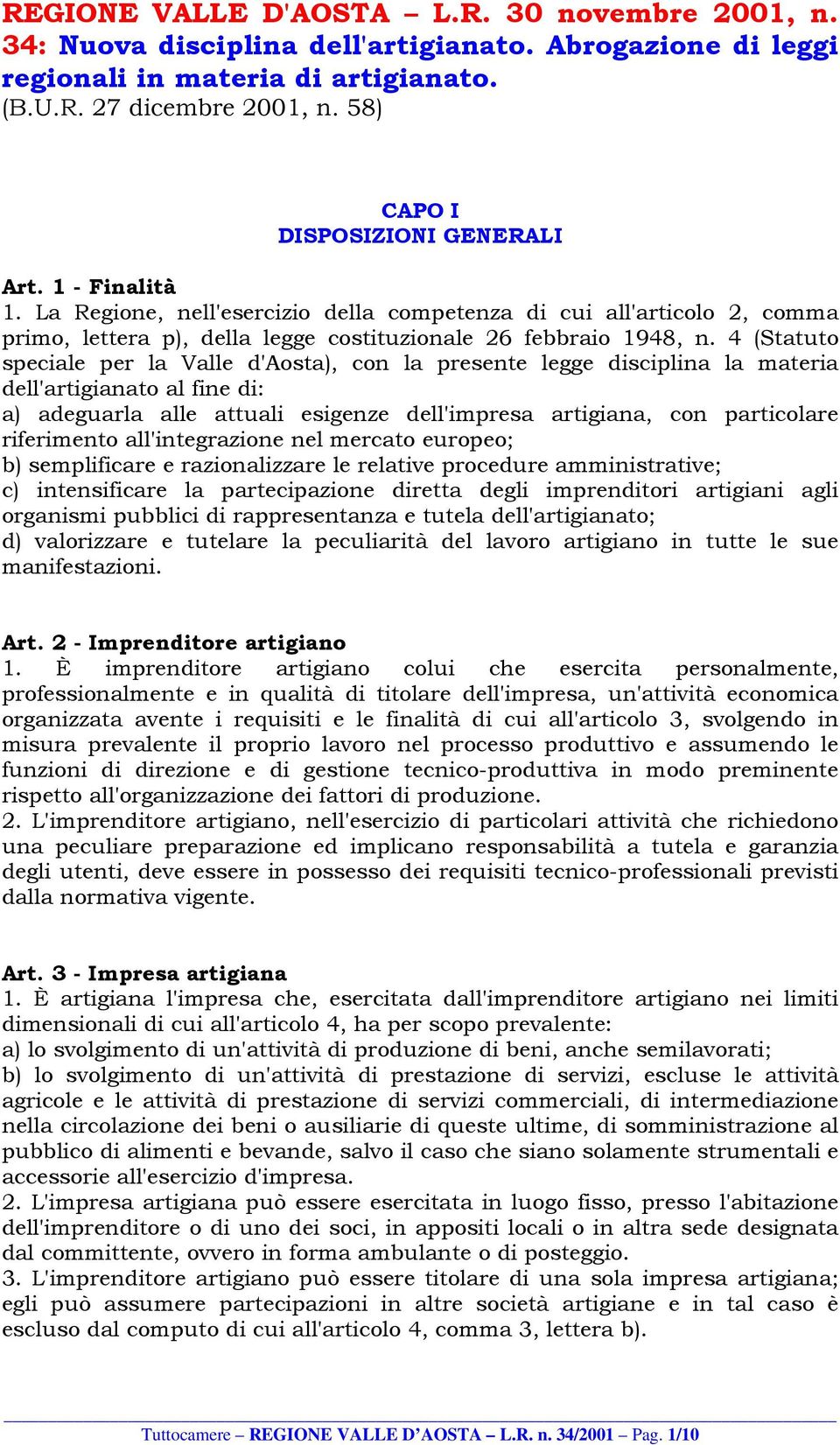 REGIONE VALLE D'AOSTA – L.R. 30 novembre 2001, n. 34: Nuova disciplina dell'artigianato. Abrogazione di leggi regionali in materia di artigianato.
(B.U.R. 27 dicembre 2001, n. 58)

CAPO I
DISPOSIZIONI GENERALI

Art. 1 - Finalità
1. La Regione, nell'esercizio della competenza di cui all'articolo 2, comma primo, lettera p), della legge costituzionale 26 febbraio 1948, n. 4 (Statuto speciale per la Valle d'Aosta), con la presente legge disciplina la materia dell'artigianato al fine di:
a) adeguarla alle attuali esigenze dell'impresa artigiana, con particolare riferimento all'integrazione nel mercato europeo;
b) semplificare e razionalizzare le relative procedure amministrative;
c) intensificare la partecipazione diretta degli imprenditori artigiani agli organismi pubblici di rappresentanza e tutela dell'artigianato;
d) valorizzare e tutelare la peculiarità del lavoro artigiano in tutte le sue manifestazioni.

Art. 2 - Imprenditore artigiano
1. È imprenditore artigiano colui che esercita personalmente, professionalmente e in qualità di titolare dell'impresa, un'attività economica organizzata avente i requisiti e le finalità di cui all'articolo 3, svolgendo in misura prevalente il proprio lavoro nel processo produttivo e assumendo le funzioni di direzione e di gestione tecnico-produttiva in modo preminente rispetto all'organizzazione dei fattori di produzione.
2. L'imprenditore artigiano, nell'esercizio di particolari attività che richiedono una peculiare preparazione ed implicano responsabilità a tutela e garanzia degli utenti, deve essere in possesso dei requisiti tecnico-professionali previsti dalla normativa vigente.

Art. 3 - Impresa artigiana
1. È artigiana l'impresa che, esercitata dall'imprenditore artigiano nei limiti dimensionali di cui all'articolo 4, ha per scopo prevalente:
a) lo svolgimento di un'attività di produzione di beni, anche semilavorati;
b) lo svolgimento di un'attività di prestazione di servizi, escluse le attività agricole e le attività di prestazione di servizi commerciali, di intermediazione nella circolazione dei beni o ausiliarie di queste ultime, di somministrazione al pubblico di alimenti e bevande, salvo il caso che siano solamente strumentali e accessorie all'esercizio d'impresa.
2. L'impresa artigiana può essere esercitata in luogo fisso, presso l'abitazione dell'imprenditore o di uno dei soci, in appositi locali o in altra sede designata dal committente, ovvero in forma ambulante o di posteggio.
3. L'imprenditore artigiano può essere titolare di una sola impresa artigiana; egli può assumere partecipazioni in altre società artigiane e in tal caso è escluso dal computo di cui all'articolo 4, comma 3, lettera b).

Tuttocamere – REGIONE VALLE D'AOSTA – L.R. n. 34/2001 – Pag. 1/10